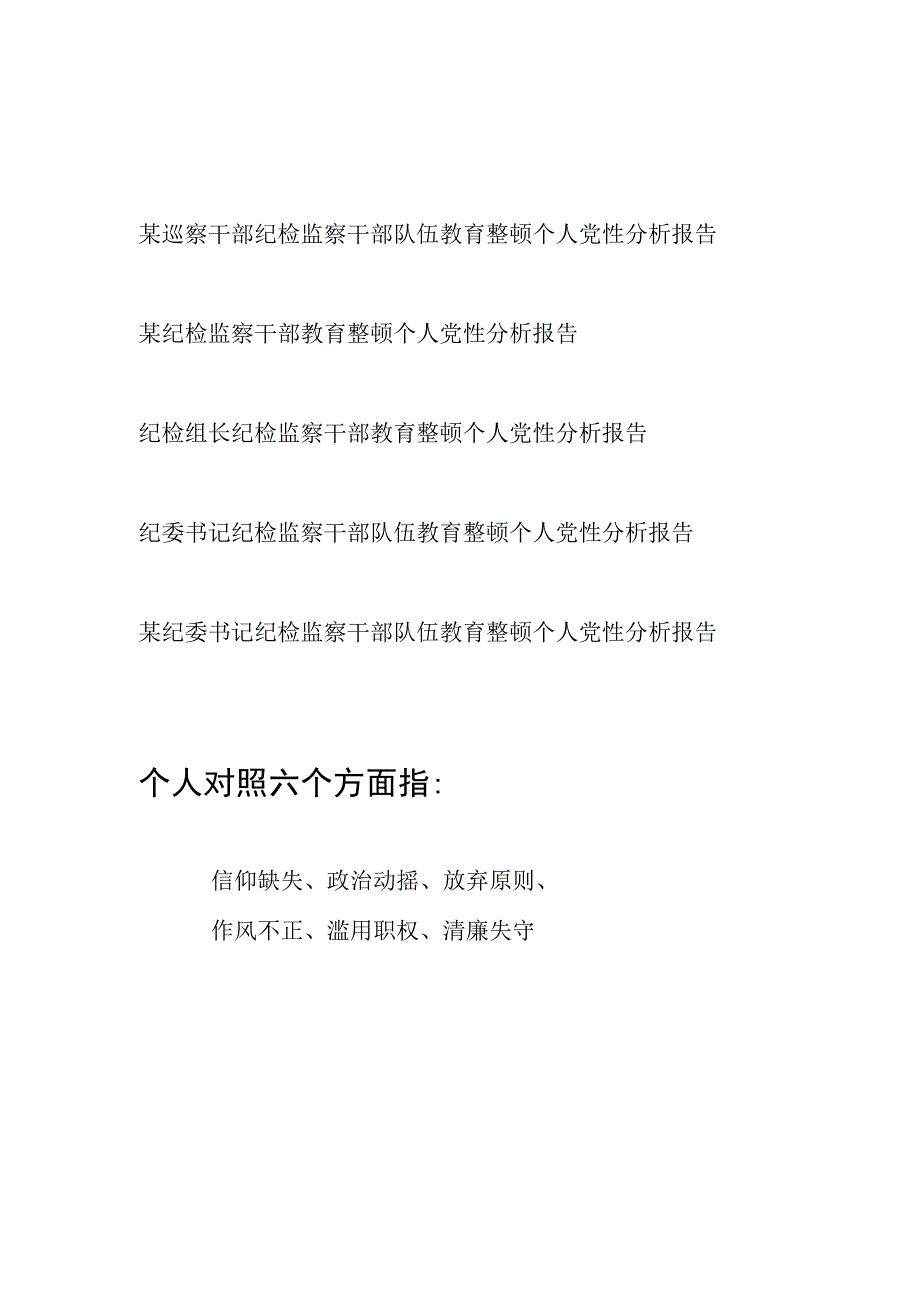 某巡察干部纪检监察干部队伍教育整顿个人党性分析报告

某纪检监察干部教育整顿个人党性分析报告

纪检组长纪检监察干部教育整顿个人党性分析报告

纪委书记纪检监察干部队伍教育整顿个人党性分析报告

某纪委书记纪检监察干部队伍教育整顿个人党性分析报告

个人对照六个方面指:

信仰缺失、政治动摇、放弃原则、

作风不正、滥用职权、清廉失守